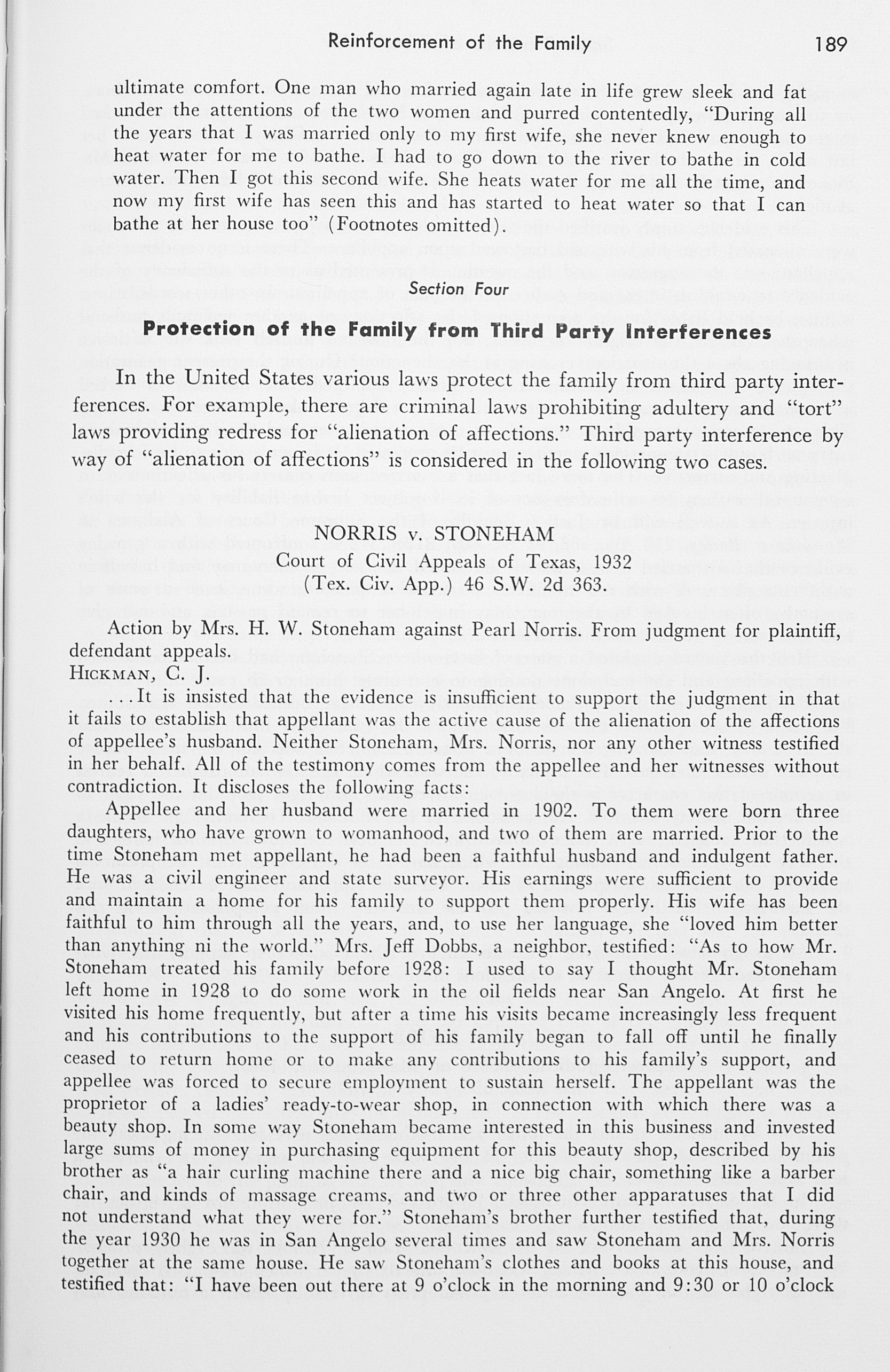 Reinforcement of the Family 189

ultimate comfort. One man who married again late in life grew sleek and fat under the attentions of the two women and purred contentedly, "During all the years that I was married only to my first wife, she never knew enough to heat water for me to bathe. I had to go down to the river to bathe in cold water. Then I got this second wife. She heats water for me all the time, and now my first wife has seen this and has started to heat water so that I can bathe at her house too" (Footnotes omitted).

Section Four

Protection of the Family from Third Party Interferences

In the United States various laws protect the family from third party interferences. For example, there are criminal laws prohibiting adultery and "tort" laws providing redress for "alienation of affections." Third party interference by way of "alienation of affections" is considered in the following two cases.

NORRIS v. STONEHAM
Court of Civil Appeals of Texas, 1932
(Tex. Civ. App.) 46 S.W. 2d 363.

Action by Mrs. H. W. Stoneham against Pearl Norris. From judgment for plaintiff, defendant appeals.
HICKMAN, C. J.

...It is insisted that the evidence is insufficient to support the judgment in that it fails to establish that appellant was the active cause of the alienation of the affections of appellee's husband. Neither Stoneham, Mrs. Norris, nor any other witness testified in her behalf. All of the testimony comes from the appellee and her witnesses without contradiction. It discloses the following facts:

Appellee and her husband were married in 1902. To them were born three daughters, who have grown to womanhood, and two of them are married. Prior to the time Stoneham met appellant, he had been a faithful husband and indulgent father. He was a civil engineer and state surveyor. His earnings were sufficient to provide and maintain a home for his family to support them properly. His wife has been faithful to him through all the years, and, to use her language, she "loved him better than anything ni the world." Mrs. Jeff Dobbs, a neighbor, testified: "As to how Mr. Stoneham treated his family before 1928: I used to say I thought Mr. Stoneham left home in 1928 to do some work in the oil fields near San Angelo. At first he visited his home frequently, but after a time his visits became increasingly less frequent and his contributions to the support of his family began to fall off until he finally ceased to return home or to make any contributions to his family's support, and appellee was forced to secure employment to sustain herself. The appellant was the proprietor of a ladies' ready-to-wear shop, in connection with which there was a beauty shop. In some way Stoneham became interested in this business and invested large sums of money in purchasing equipment for this beauty shop, described by his brother as "a hair curling machine there and a nice big chair, something like a barber chair, and kinds of massage creams, and two or three other apparatuses that I did not understand what they were for." Stoneham's brother further testified that, during the year 1930 he was in San Angelo several times and saw Stoneham and Mrs. Norris together at the same house. He saw Stoneham's clothes and books at this house, and testified that: "I have been out there at 9 o'clock in the morning and 9:30 or 10 o'clock